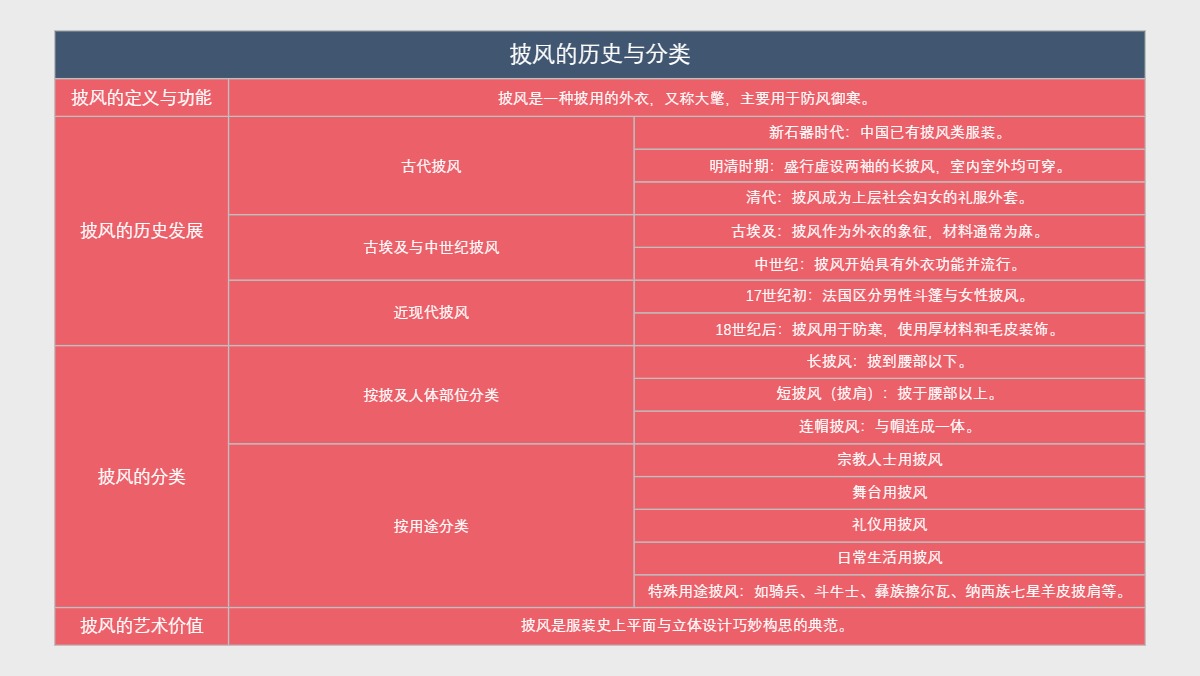 披风的历史与分类

| 披风的定义与功能 | 披风是一种披用的外衣，又称大氅，主要用于防风御寒。 | |
|---|---|---|
| 披风的历史发展 | 古代披风 | 新石器时代：中国已有披风类服装。 |
| | | 明清时期：盛行虚设两袖的长披风，室内室外均可穿。 |
| | | 清代：披风成为上层社会妇女的礼服外套。 |
| | 古埃及与中世纪披风 | 古埃及：披风作为外衣的象征，材料通常为麻。 |
| | | 中世纪：披风开始具有外衣功能并流行。 |
| | 近现代披风 | 17世纪初：法国区分男性斗篷与女性披风。 |
| | | 18世纪后：披风用于防寒，使用厚材料和毛皮装饰。 |
| 披风的分类 | 按披及人体部位分类 | 长披风：披到腰部以下。 |
| | | 短披风（披肩）：披于腰部以上。 |
| | | 连帽披风：与帽连成一体。 |
| | 按用途分类 | 宗教人士用披风 |
| | | 舞台用披风 |
| | | 礼仪用披风 |
| | | 日常生活用披风 |
| | | 特殊用途披风：如骑兵、斗牛士、彝族擦尔瓦、纳西族七星羊皮披肩等。 |
| 披风的艺术价值 | 披风是服装史上平面与立体设计巧妙构思的典范。 | |